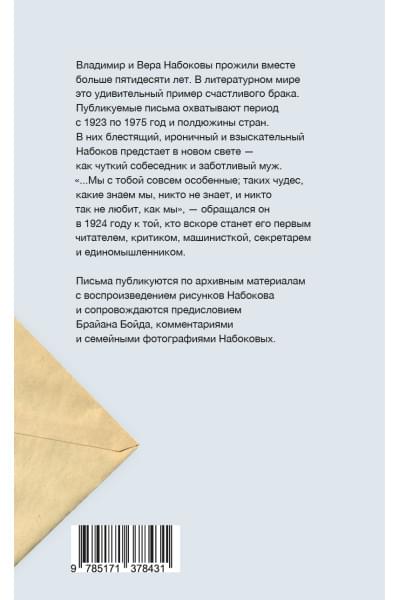 Владимир и Вера Набоковы прожили вместе больше пятидесяти лет. В литературном мире это удивительный пример счастливого брака. Публикуемые письма охватывают период с 1923 по 1975 год и полдюжины стран. В них блестящий, ироничный и взыскательный Набоков предстает в новом свете — как чуткий собеседник и заботливый муж. «...Мы с тобой совсем особенные; таких чудес, какие знаем мы, никто не знает, и никто так не любит, как мы», — обращался он в 1924 году к той, кто вскоре станет его первым читателем, критиком, машинисткой, секретарем и единомышленником.

Письма публикуются по архивным материалам с воспроизведением рисунков Набокова и сопровождаются предисловием Брайана Бойда, комментариями и семейными фотографиями Набоковых.

9 785171 378431